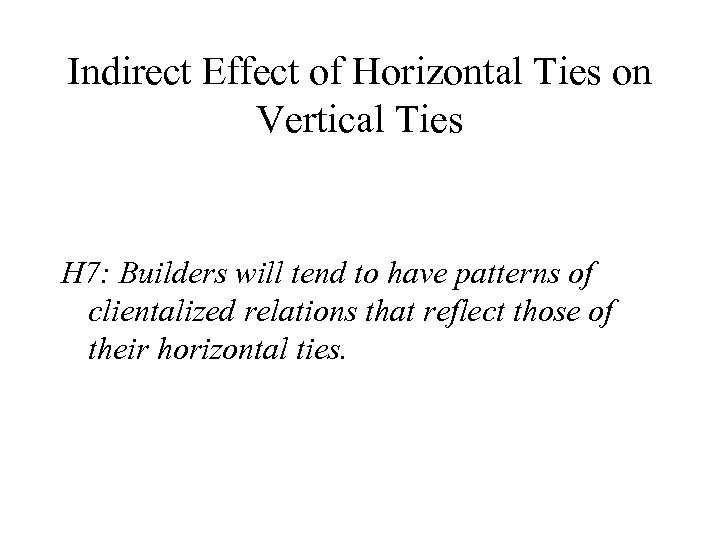 Indirect Effect of Horizontal Ties on Vertical Ties

H7: Builders will tend to have patterns of clientalized relations that reflect those of their horizontal ties.